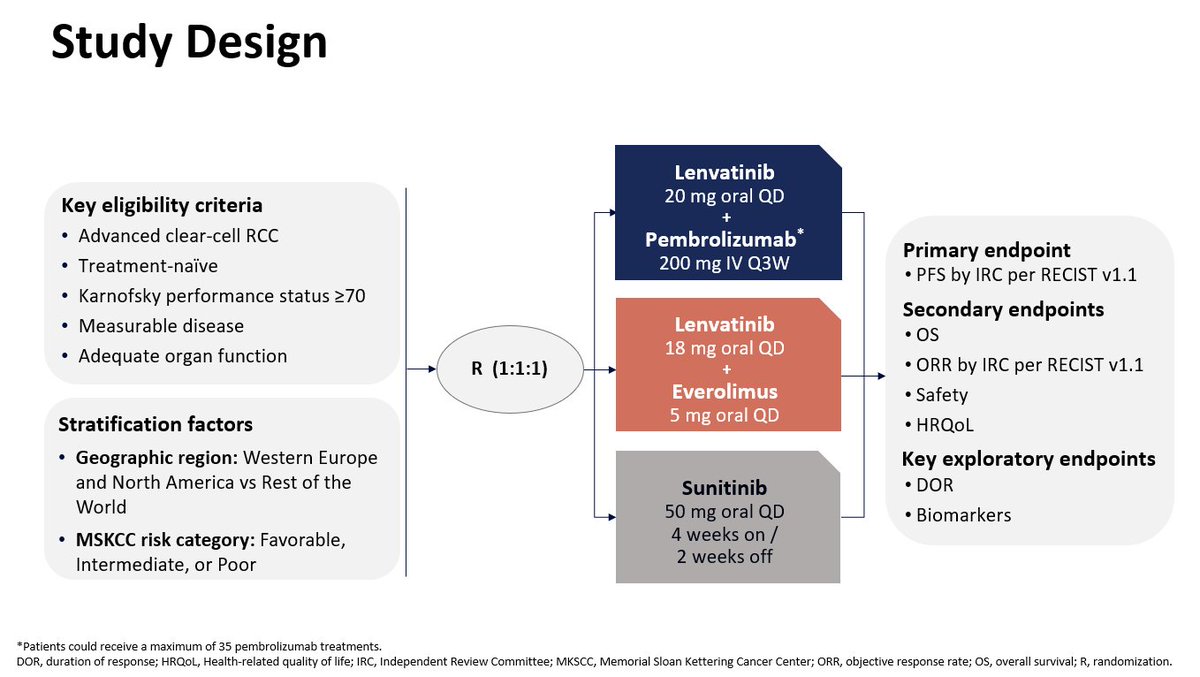 Study Design

Key eligibility criteria
• Advanced clear-cell RCC
• Treatment-naïve
• Karnofsky performance status ≥70
• Measurable disease
• Adequate organ function

Stratification factors
• Geographic region: Western Europe and North America vs Rest of the World
• MSKCC risk category: Favorable, Intermediate, or Poor

R (1:1:1)

Lenvatinib
20 mg oral QD
+
Pembrolizumab*
200 mg IV Q3W

Lenvatinib
18 mg oral QD
+
Everolimus
5 mg oral QD

Sunitinib
50 mg oral QD
4 weeks on /
2 weeks off

Primary endpoint
• PFS by IRC per RECIST v1.1

Secondary endpoints
• OS
• ORR by IRC per RECIST v1.1
• Safety
• HRQoL

Key exploratory endpoints
• DOR
• Biomarkers

*Patients could receive a maximum of 35 pembrolizumab treatments.
DOR, duration of response; HRQoL, Health-related quality of life; IRC, Independent Review Committee; MKSCC, Memorial Sloan Kettering Cancer Center; ORR, objective response rate; OS, overall survival; R, randomization.